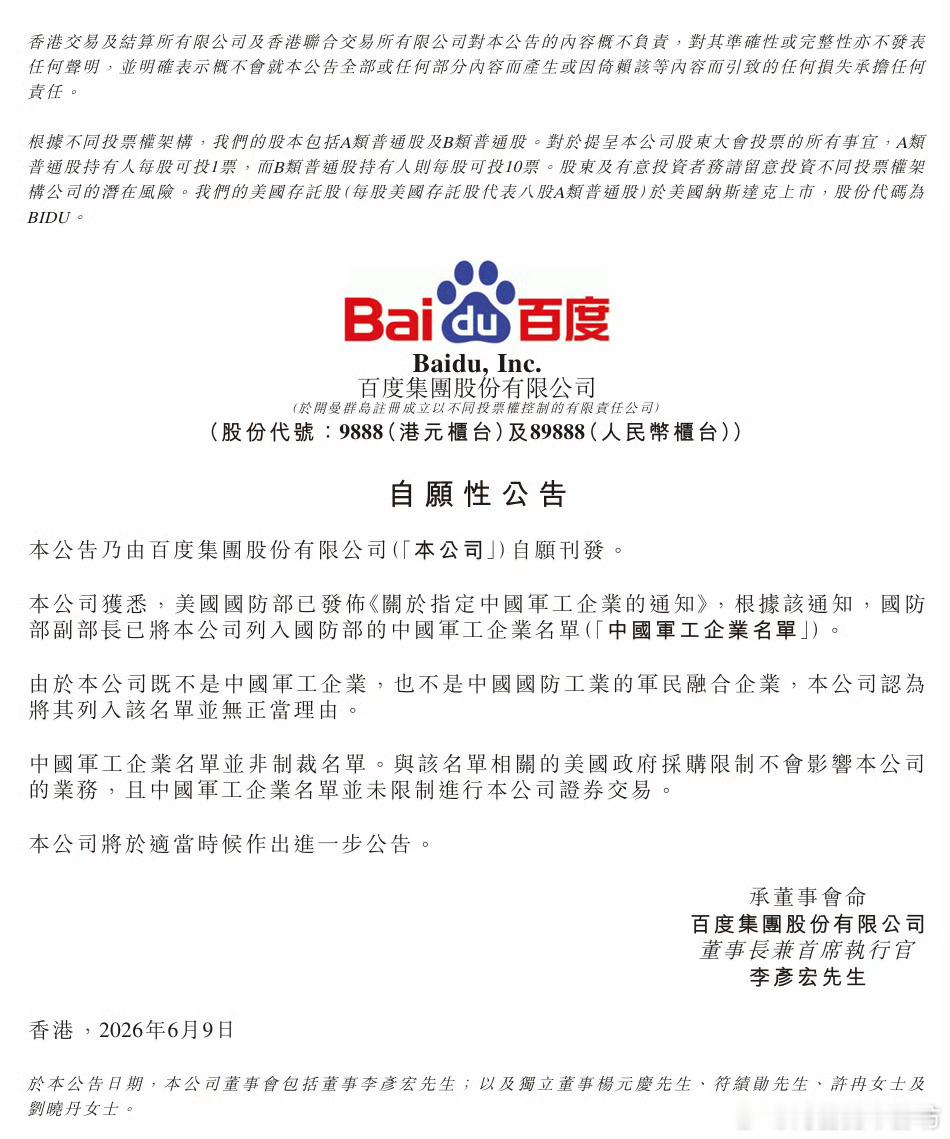 香港交易及結算所有限公司及香港聯合交易所有限公司對本公告的內容概不負責，對其準確性或完整性亦不發表任何聲明，並明確表示概不會就本公告全部或任何部分內容而產生或因倚賴該等內容而引致的任何損失承擔任何責任。

根據不同投票權架構，我們的股本包括A類普通股及B類普通股。對於提呈本公司股東大會投票的所有事宜，A類普通股持有人每股可投1票，而B類普通股持有人則每股可投10票。股東及有意投資者務請留意投資不同投票權架構公司的潛在風險。我們的美國存託股(每股美國存託股代表八股A類普通股)於美國納斯達克上市，股份代碼為BIDU。

Bai du 百度

Baidu, Inc.
百度集團股份有限公司
(於開曼群島註冊成立以不同投票權控制的有限責任公司)
(股份代號：9888(港元櫃台)及89888(人民幣櫃台))

自願性公告

本公告乃由百度集團股份有限公司(「本公司」)自願刊發。

本公司獲悉，美國國防部已發佈《關於指定中國軍工企業的通知》，根據該通知，國防部副部長已將本公司列入國防部的中國軍工企業名單(「中國軍工企業名單」)。

由於本公司既不是中國軍工企業，也不是中國國防工業的軍民融合企業，本公司認為將其列入該名單並無正當理由。

中國軍工企業名單並非制裁名單。與該名單相關的美國政府採購限制不會影響本公司的業務，且中國軍工企業名單並未限制進行本公司證券交易。

本公司將於適當時候作出進一步公告。

承董事會命
百度集團股份有限公司
董事長兼首席執行官
李彥宏先生

香港，2026年6月9日

於本公告日期，本公司董事會包括董事李彥宏先生；以及獨立董事楊元慶先生、符績勛先生、許冉女士及劉曉丹女士。